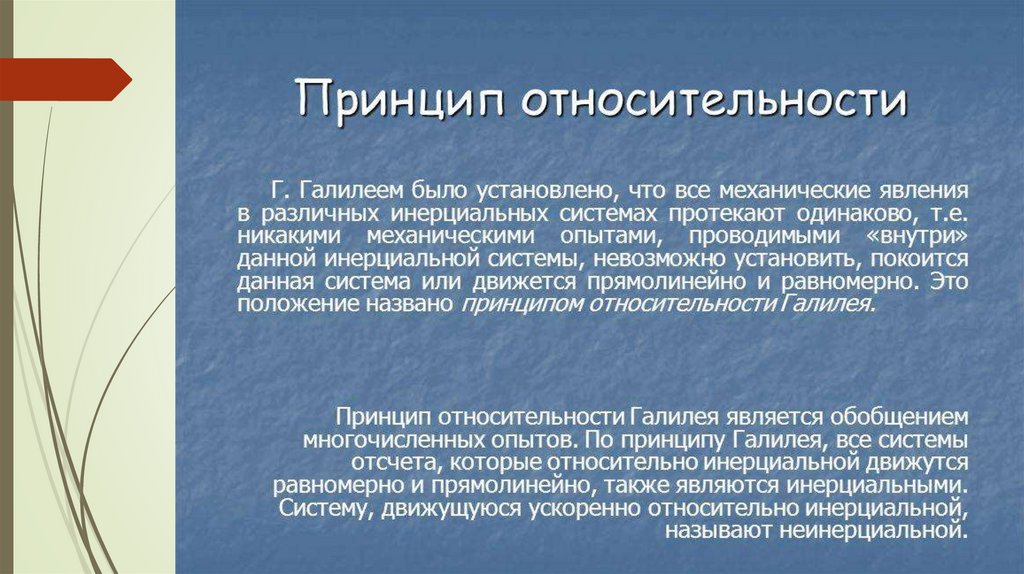 Принцип относительности

Г. Галилеем было установлено, что все механические явления в различных инерциальных системах протекают одинаково, т.е. никакими механическими опытами, проводимыми «внутри» данной инерциальной системы, невозможно установить, покоится данная система или движется прямолинейно и равномерно. Это положение названо принципом относительности Галилея.

Принцип относительности Галилея является обобщением многочисленных опытов. По принципу Галилея, все системы отсчета, которые относительно инерциальной движутся равномерно и прямолинейно, также являются инерциальными. Систему, движущуюся ускоренно относительно инерциальной, называют неинерциальной.